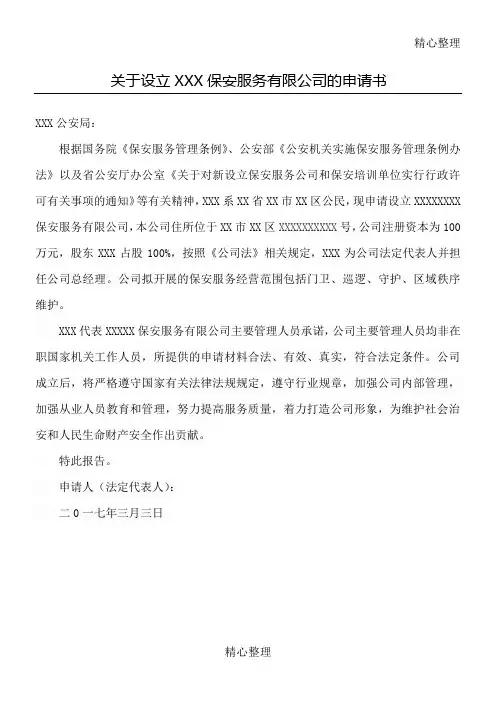 精心整理

关于设立 XXX 保安服务有限公司的申请书

XXX 公安局：

根据国务院《保安服务管理条例》、公安部《公安机关实施保安服务管理条例办法》以及省公安厅办公室《关于对新设立保安服务公司和保安培训单位实行行政许可有关事项的通知》等有关精神，XXX 系 XX 省 XX 市 XX 区公民，现申请设立 XXXXXXXX 保安服务有限公司，本公司住所位于 XX 市 XX 区 XXXXXXXXXX 号，公司注册资本为 100 万元，股东 XXX 占股 100%，按照《公司法》相关规定，XXX 为公司法定代表人并担任公司总经理。公司拟开展的保安服务经营范围包括门卫、巡逻、守护、区域秩序维护。

XXX 代表 XXXXX 保安服务有限公司主要管理人员承诺，公司主要管理人员均非在职国家机关工作人员，所提供的申请材料合法、有效、真实，符合法定条件。公司成立后，将严格遵守国家有关法律法规规定，遵守行业规章，加强公司内部管理，加强从业人员教育和管理，努力提高服务质量，着力打造公司形象，为维护社会治安和人民生命财产安全作出贡献。

特此报告。

申请人（法定代表人）：

二 0 一七年三月三日

精心整理